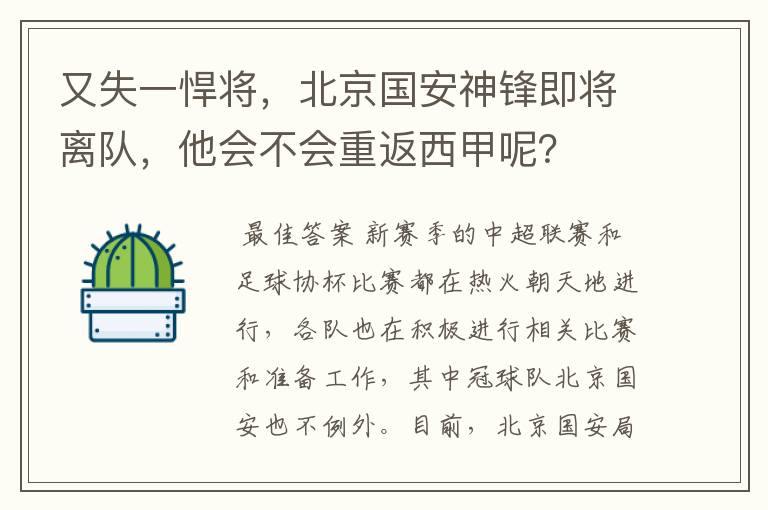 又失一悍将，北京国安神锋即将离队，他会不会重返西甲呢？

最佳答案 新赛季的中超联赛和足球协杯比赛都在热火朝天地进行，各队也在积极进行相关比赛和准备工作，其中冠球队北京国安也不例外。目前，北京国安局